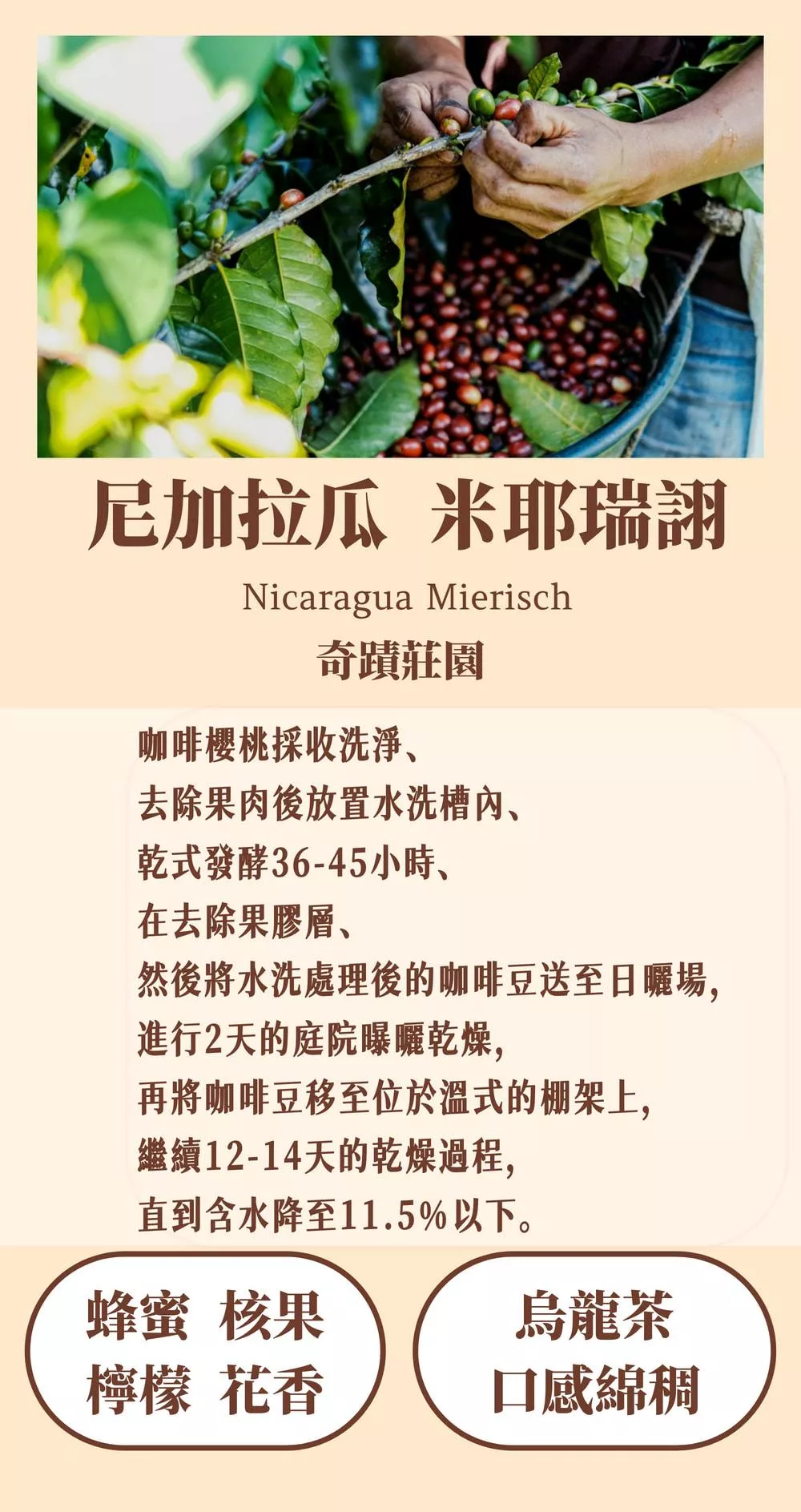 尼加拉瓜 米耶瑞詡

Nicaragua Mierisch

奇蹟莊園

咖啡櫻桃採收洗淨、
去除果肉後放置水洗槽內、
乾式發酵36-45小時、
在去除果膠層、
然後將水洗處理後的咖啡豆送至日曬場,
進行2天的庭院曝曬乾燥,
再將咖啡豆移至位於溫式的棚架上,
繼續12-14天的乾燥過程,
直到含水降至11.5%以下。

蜂蜜 核果
檸檬 花香

烏龍茶
口感綿稠